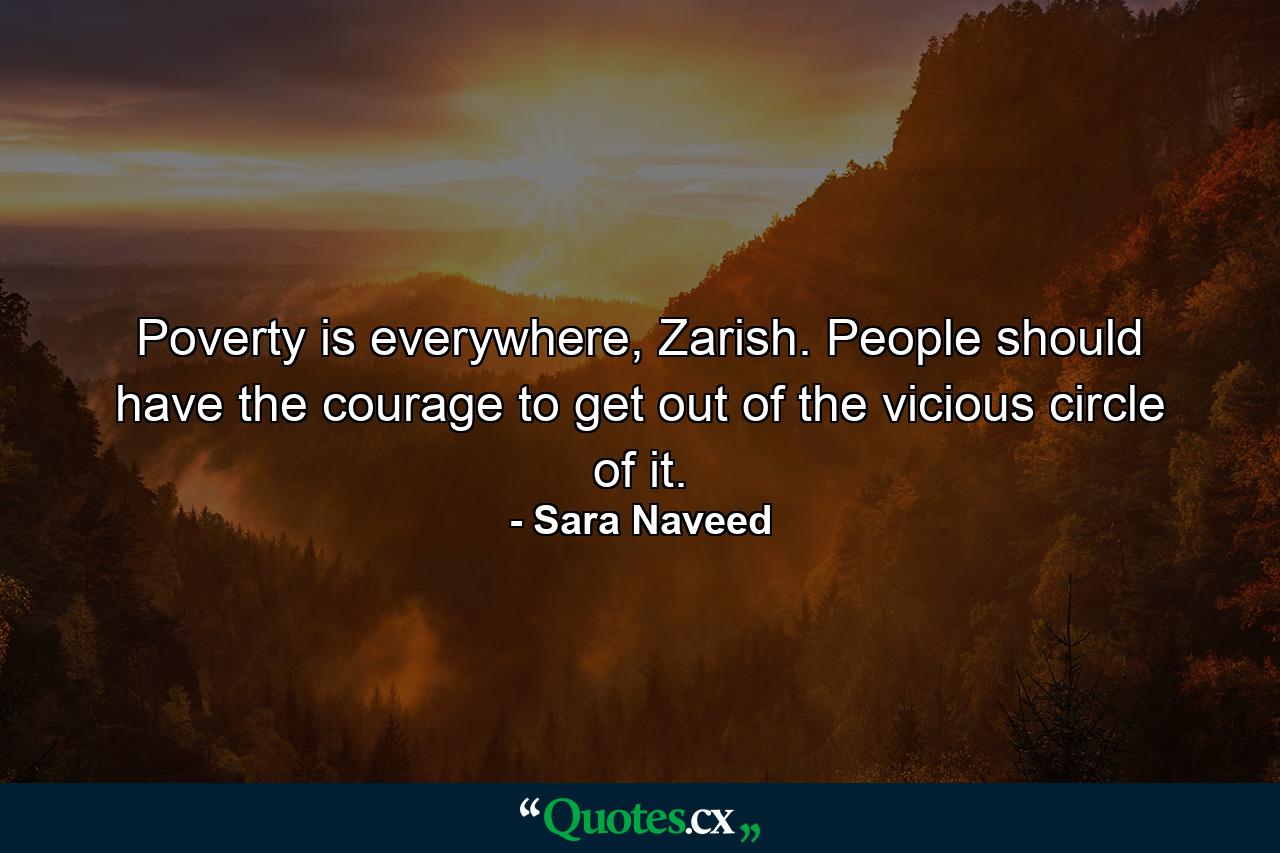 Poverty is everywhere, Zarish. People should have the courage to get out of the vicious circle of it.

- Sara Naveed

“Quotes.cx„